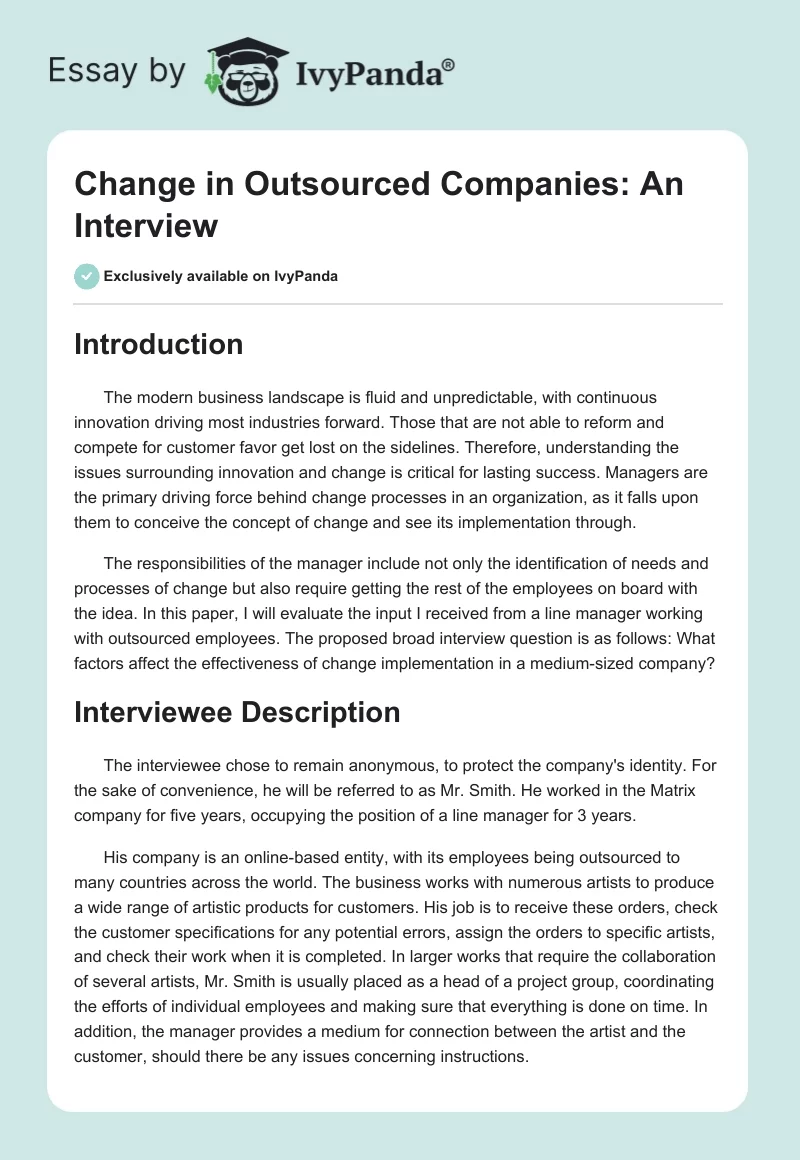 Essay by IvyPanda®

Change in Outsourced Companies: An Interview

Exclusively available on IvyPanda

Introduction

The modern business landscape is fluid and unpredictable, with continuous innovation driving most industries forward. Those that are not able to reform and compete for customer favor get lost on the sidelines. Therefore, understanding the issues surrounding innovation and change is critical for lasting success. Managers are the primary driving force behind change processes in an organization, as it falls upon them to conceive the concept of change and see its implementation through.

The responsibilities of the manager include not only the identification of needs and processes of change but also require getting the rest of the employees on board with the idea. In this paper, I will evaluate the input I received from a line manager working with outsourced employees. The proposed broad interview question is as follows: What factors affect the effectiveness of change implementation in a medium-sized company?

Interviewee Description

The interviewee chose to remain anonymous, to protect the company's identity. For the sake of convenience, he will be referred to as Mr. Smith. He worked in the Matrix company for five years, occupying the position of a line manager for 3 years.

His company is an online-based entity, with its employees being outsourced to many countries across the world. The business works with numerous artists to produce a wide range of artistic products for customers. His job is to receive these orders, check the customer specifications for any potential errors, assign the orders to specific artists, and check their work when it is completed. In larger works that require the collaboration of several artists, Mr. Smith is usually placed as a head of a project group, coordinating the efforts of individual employees and making sure that everything is done on time. In addition, the manager provides a medium for connection between the artist and the customer, should there be any issues concerning instructions.